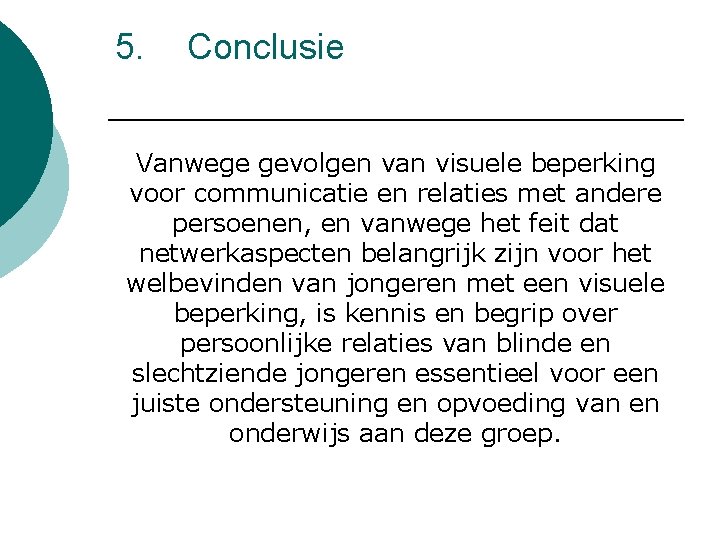 5. Conclusie

Vanwege gevolgen van visuele beperking voor communicatie en relaties met andere persoenen, en vanwege het feit dat netwerkaspecten belangrijk zijn voor het welbevinden van jongeren met een visuele beperking, is kennis en begrip over persoonlijke relaties van blinde en slechtziende jongeren essentieel voor een juiste ondersteuning en opvoeding van en onderwijs aan deze groep.